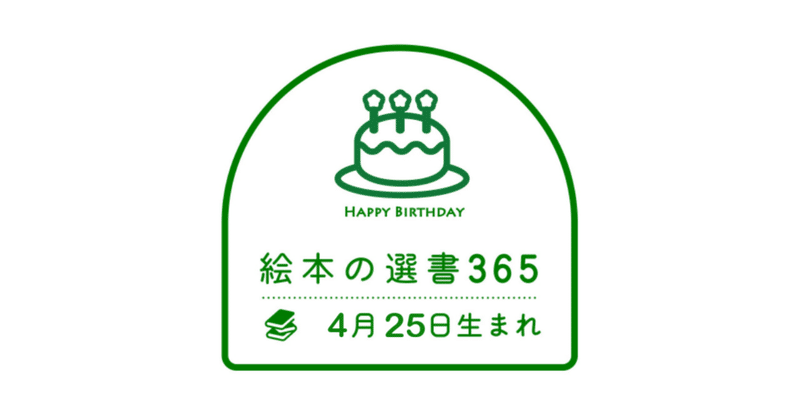 HAPPY BIRTHDAY

絵本の選書365

4月25日生まれ